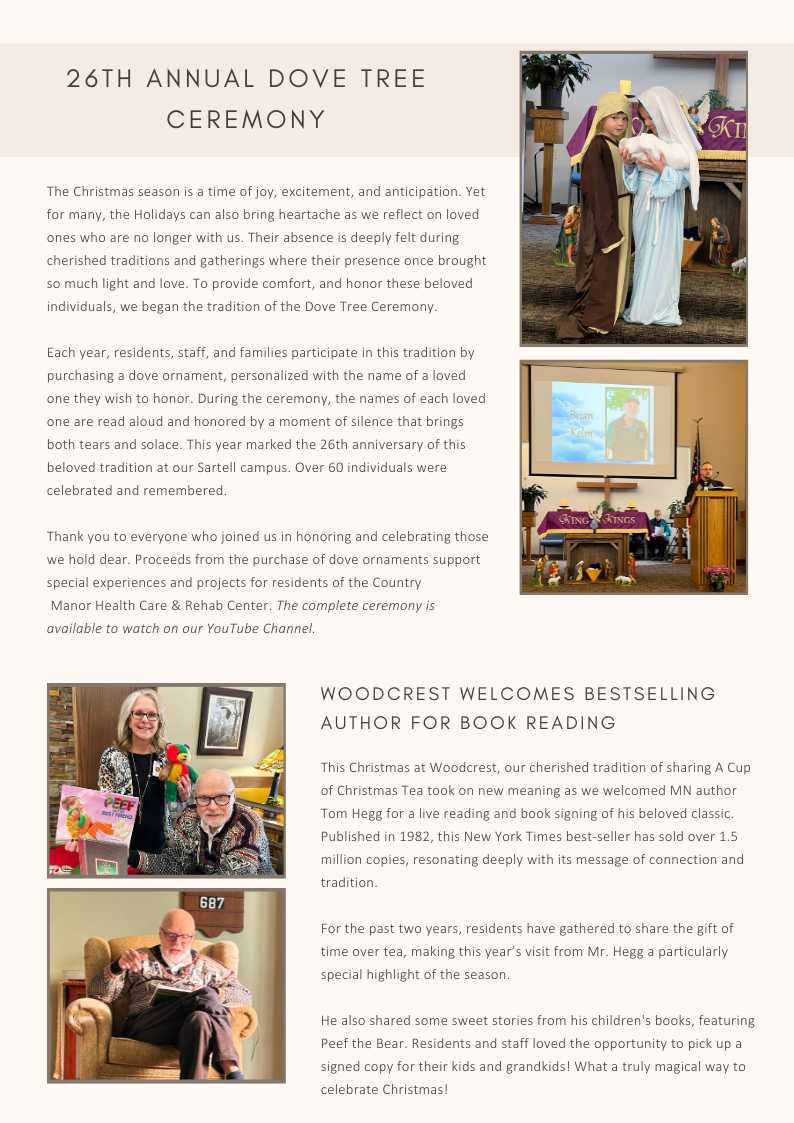 26TH ANNUAL DOVE TREE CEREMONY

The Christmas season is a time of joy, excitement, and anticipation. Yet for many, the Holidays can also bring heartache as we reflect on loved ones who are no longer with us. Their absence is deeply felt during cherished traditions and gatherings where their presence once brought so much light and love. To provide comfort, and honor these beloved individuals, we began the tradition of the Dove Tree Ceremony.

Each year, residents, staff, and families participate in this tradition by purchasing a dove ornament, personalized with the name of a loved one they wish to honor. During the ceremony, the names of each loved one are read aloud and honored by a moment of silence that brings both tears and solace. This year marked the 26th anniversary of this beloved tradition at our Sartell campus. Over 60 individuals were celebrated and remembered.

Thank you to everyone who joined us in honoring and celebrating those we hold dear. Proceeds from the purchase of dove ornaments support special experiences and projects for residents of the Country Manor Health Care & Rehab Center. The complete ceremony is available to watch on our YouTube Channel.

Brian Kelm

KING KINGS

PEEF BEST FRIEND

687

WOODCREST WELCOMES BESTSELLING AUTHOR FOR BOOK READING

This Christmas at Woodcrest, our cherished tradition of sharing A Cup of Christmas Tea took on new meaning as we welcomed MN author Tom Hegg for a live reading and book signing of his beloved classic. Published in 1982, this New York Times best-seller has sold over 1.5 million copies, resonating deeply with its message of connection and tradition.

For the past two years, residents have gathered to share the gift of time over tea, making this year's visit from Mr. Hegg a particularly special highlight of the season.

He also shared some sweet stories from his children's books, featuring Peef the Bear. Residents and staff loved the opportunity to pick up a signed copy for their kids and grandkids! What a truly magical way to celebrate Christmas!